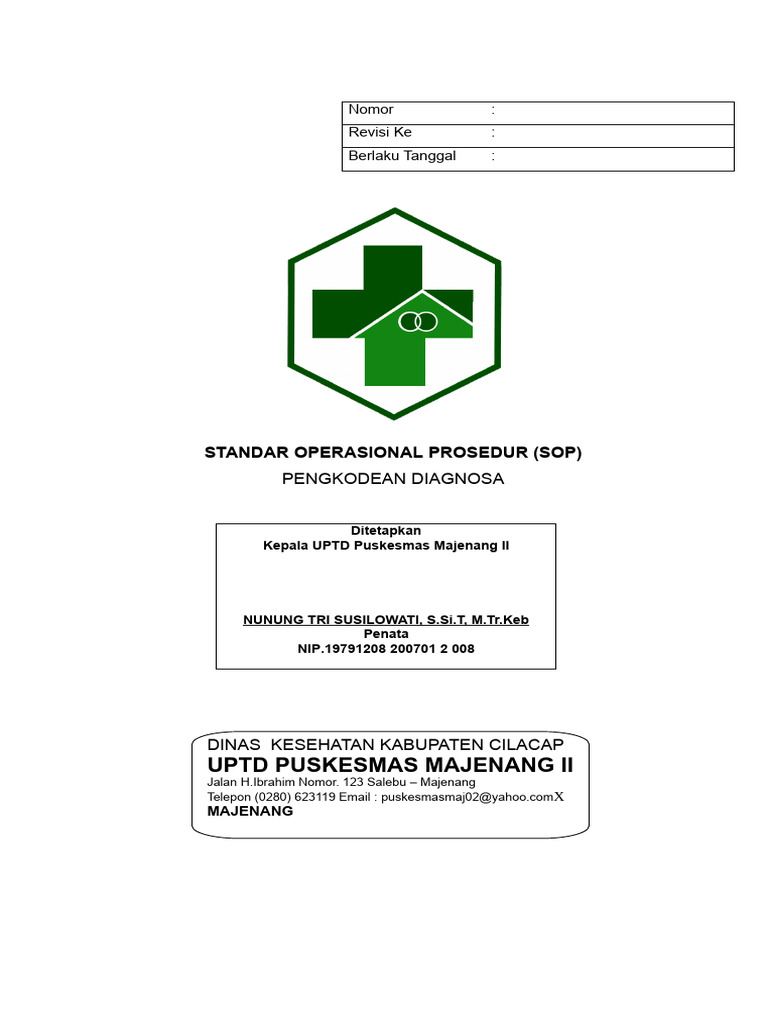 | Nomor | : |
|---|---|
| Revisi Ke | : |
| Berlaku Tanggal | : |

STANDAR OPERASIONAL PROSEDUR (SOP)

PENGKODEAN DIAGNOSA

Ditetapkan
Kepala UPTD Puskesmas Majenang II

NUNUNG TRI SUSILOWATI, S.Si.T, M.Tr.Keb
Penata
NIP.19791208 200701 2 008

DINAS KESEHATAN KABUPATEN CILACAP
UPTD PUSKESMAS MAJENANG II
Jalan H.Ibrahim Nomor. 123 Salebu – Majenang
Telepon (0280) 623119 Email : puskesmasmaj02@yahoo.comX
MAJENANG